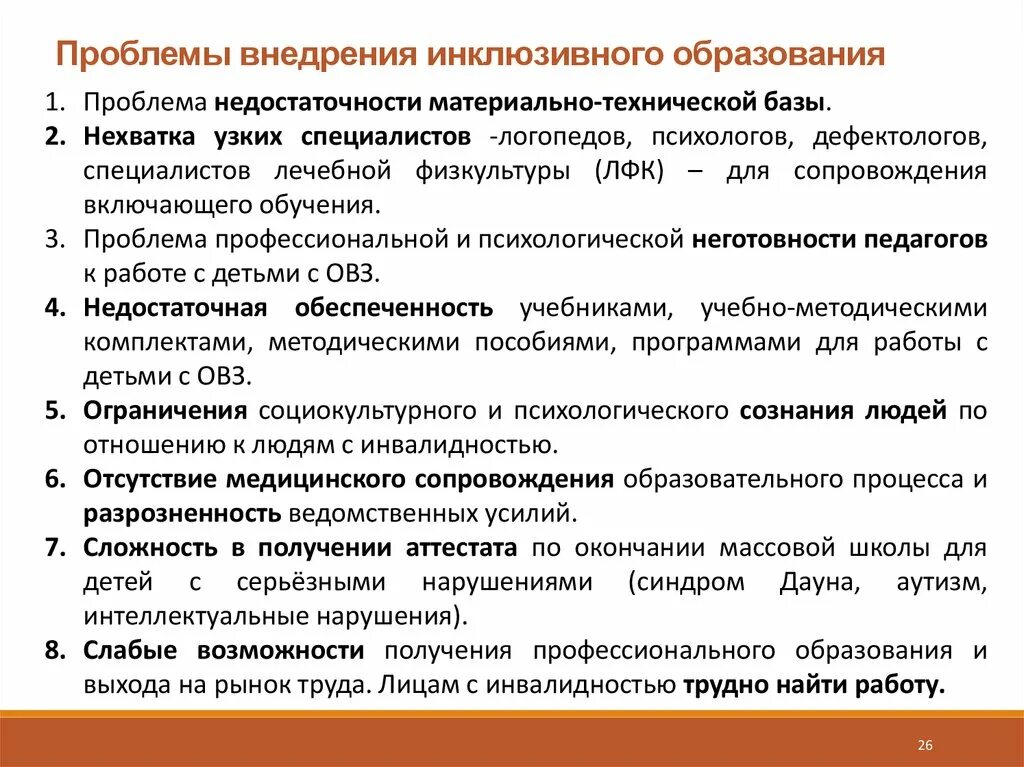 Проблемы внедрения инклюзивного образования

1. Проблема недостаточности материально-технической базы.
2. Нехватка узких специалистов -логопедов, психологов, дефектологов, специалистов лечебной физкультуры (ЛФК) – для сопровождения включающего обучения.
3. Проблема профессиональной и психологической неготовности педагогов к работе с детьми с ОВЗ.
4. Недостаточная обеспеченность учебниками, учебно-методическими комплектами, методическими пособиями, программами для работы с детьми с ОВЗ.
5. Ограничения социокультурного и психологического сознания людей по отношению к людям с инвалидностью.
6. Отсутствие медицинского сопровождения образовательного процесса и разрозненность ведомственных усилий.
7. Сложность в получении аттестата по окончании массовой школы для детей с серьёзными нарушениями (синдром Дауна, аутизм, интеллектуальные нарушения).
8. Слабые возможности получения профессионального образования и выхода на рынок труда. Лицам с инвалидностью трудно найти работу.

26